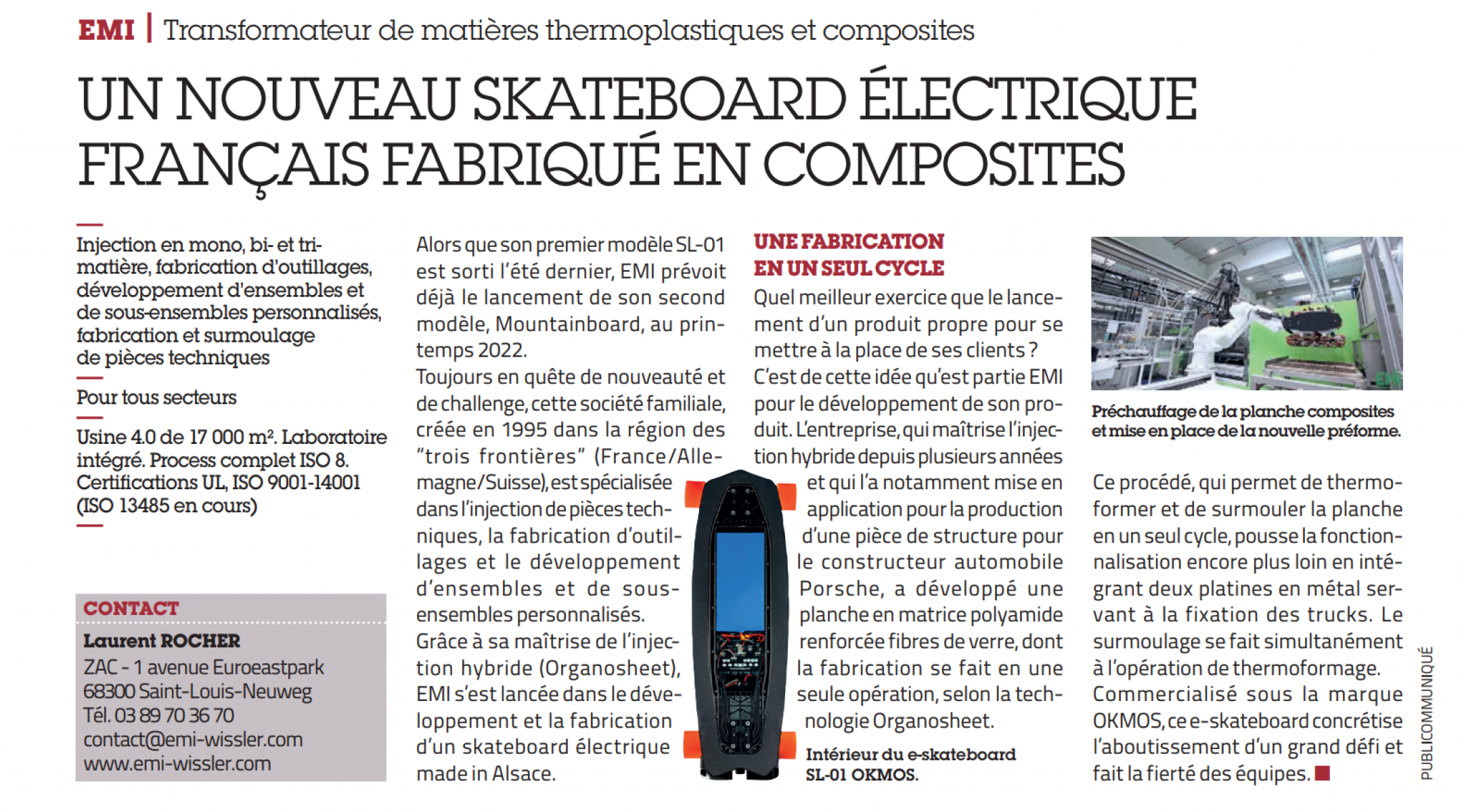 EMI | Transformateur de matières thermoplastiques et composites

UN NOUVEAU SKATEBOARD ÉLECTRIQUE FRANÇAIS FABRIQUÉ EN COMPOSITES

Injection en mono, bi- et tri-matière, fabrication d'outillages, développement d'ensembles et de sous-ensembles personnalisés, fabrication et surmoulage de pièces techniques

Pour tous secteurs

Usine 4.0 de 17 000 m². Laboratoire intégré. Process complet ISO 8. Certifications UL, ISO 9001-14001 (ISO 13485 en cours)

CONTACT
Laurent ROCHER
ZAC - 1 avenue Euroeastpark
68300 Saint-Louis-Neuweg
Tél. 03 89 70 36 70
contact@emi-wissler.com
www.emi-wissler.com

Alors que son premier modèle SL-01 est sorti l'été dernier, EMI prévoit déjà le lancement de son second modèle, Mountainboard, au printemps 2022.
Toujours en quête de nouveauté et de challenge, cette société familiale, créée en 1995 dans la région des "trois frontières" (France/Allemagne/Suisse), est spécialisée dans l'injection de pièces techniques, la fabrication d'outillages et le développement d'ensembles et de sous-ensembles personnalisés.
Grâce à sa maîtrise de l'injection hybride (Organosheet), EMI s'est lancée dans le développement et la fabrication d'un skateboard électrique made in Alsace.

UNE FABRICATION EN UN SEUL CYCLE
Quel meilleur exercice que le lancement d'un produit propre pour se mettre à la place de ses clients ? C'est de cette idée qu'est partie EMI pour le développement de son produit. L'entreprise, qui maîtrise l'injection hybride depuis plusieurs années et qui l'a notamment mise en application pour la production d'une pièce de structure pour le constructeur automobile Porsche, a développé une planche en matrice polyamide renforcée fibres de verre, dont la fabrication se fait en une seule opération, selon la technologie Organosheet.

Intérieur du e-skateboard SL-01 OKMOS.

Préchauffage de la planche composites et mise en place de la nouvelle préforme.

Ce procédé, qui permet de thermoformer et de surmouler la planche en un seul cycle, pousse la fonctionnalisation encore plus loin en intégrant deux platines en métal servant à la fixation des trucks. Le surmoulage se fait simultanément à l'opération de thermoformage.
Commercialisé sous la marque OKMOS, ce e-skateboard concrétise l'aboutissement d'un grand défi et fait la fierté des équipes.

PUBLICOMMUNIQUÉ